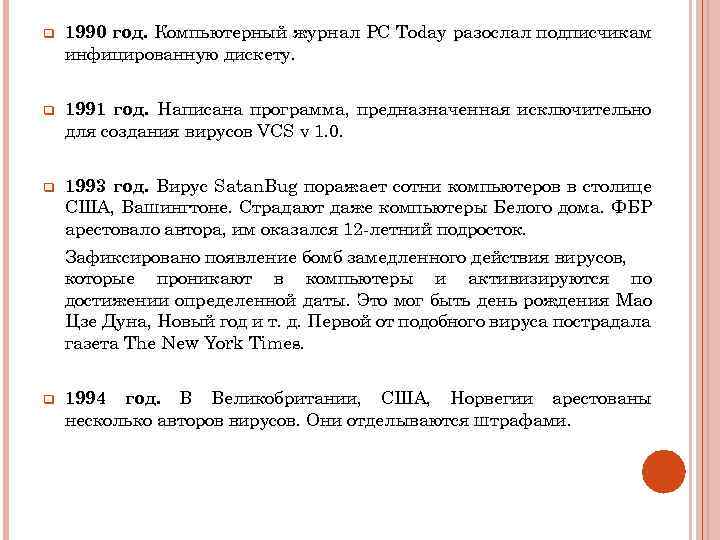 1990 год. Компьютерный журнал PC Today разослал подписчикам инфицированную дискету.

1991 год. Написана программа, предназначенная исключительно для создания вирусов VCS v 1.0.

1993 год. Вирус SatanBug поражает сотни компьютеров в столице США, Вашингтоне. Страдают даже компьютеры Белого дома. ФБР арестовало автора, им оказался 12-летний подросток.

Зафиксировано появление бомб замедленного действия вирусов, которые проникают в компьютеры и активизируются по достижении определенной даты. Это мог быть день рождения Мао Цзе Дуна, Новый год и т. д. Первой от подобного вируса пострадала газета The New York Times.

1994 год. В Великобритании, США, Норвегии арестованы несколько авторов вирусов. Они отделываются штрафами.